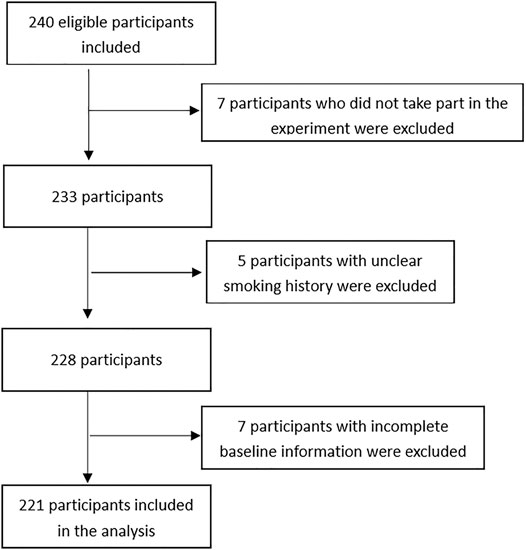 240 eligible participants included

7 participants who did not take part in the experiment were excluded

233 participants

5 participants with unclear smoking history were excluded

228 participants

7 participants with incomplete baseline information were excluded

221 participants included in the analysis